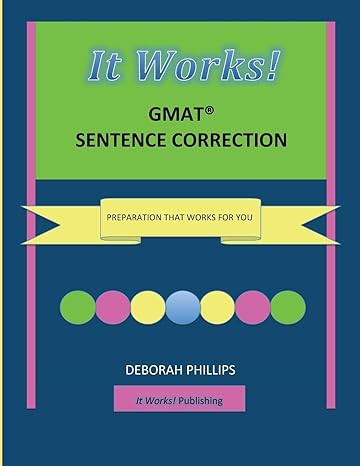 It Works!

GMAT®
SENTENCE CORRECTION

PREPARATION THAT WORKS FOR YOU

DEBORAH PHILLIPS

It Works! Publishing